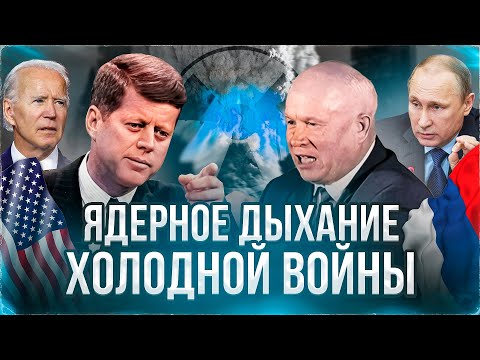 ЯДЕРНОЕ ДЫХАНИЕ ХОЛОДНОЙ ВОЙНЫ